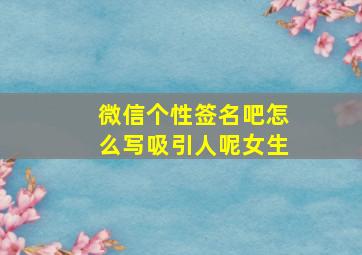 微信个性签名吧怎么写吸引人呢女生